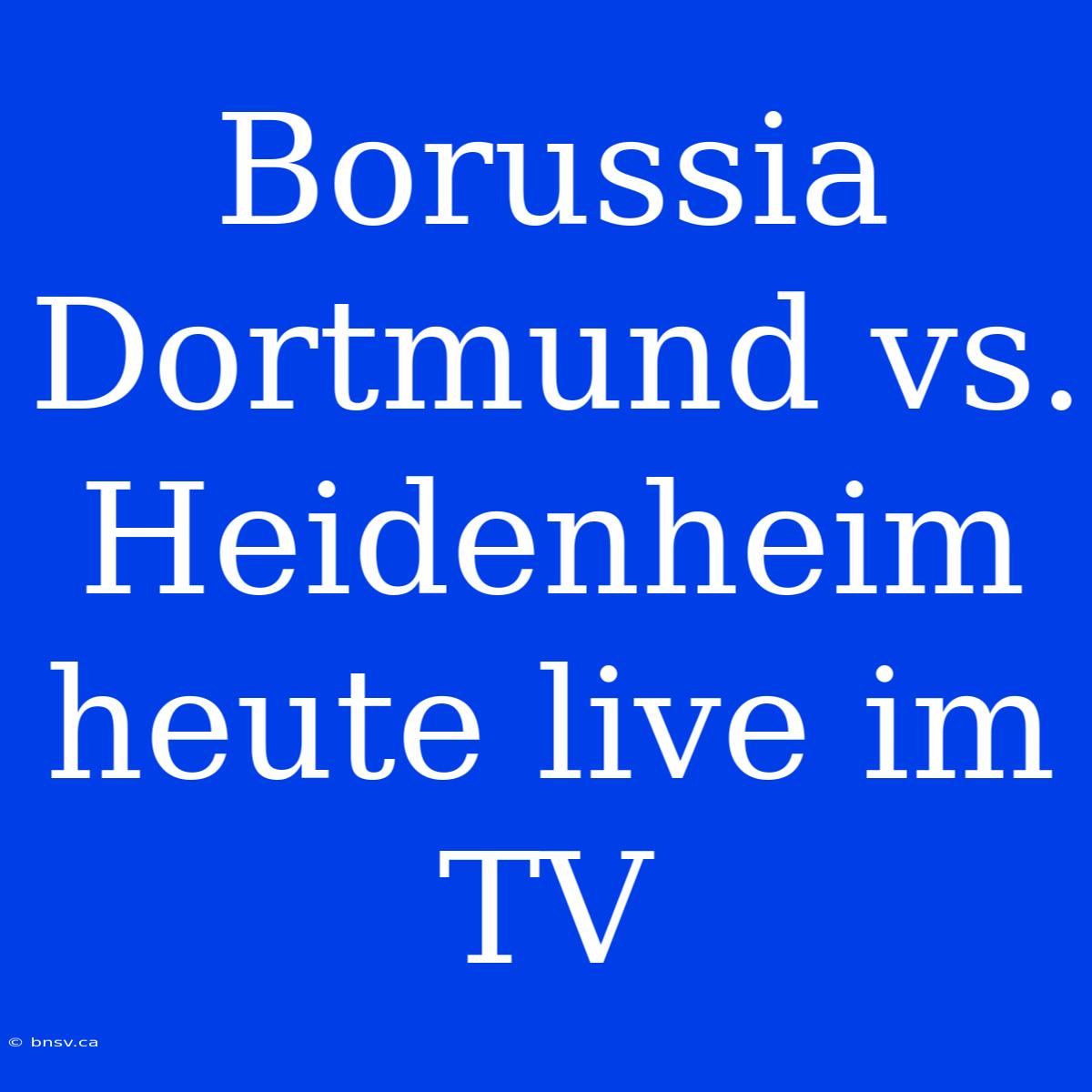 Borussia Dortmund vs. Heidenheim heute live im TV

© bnsv.ca